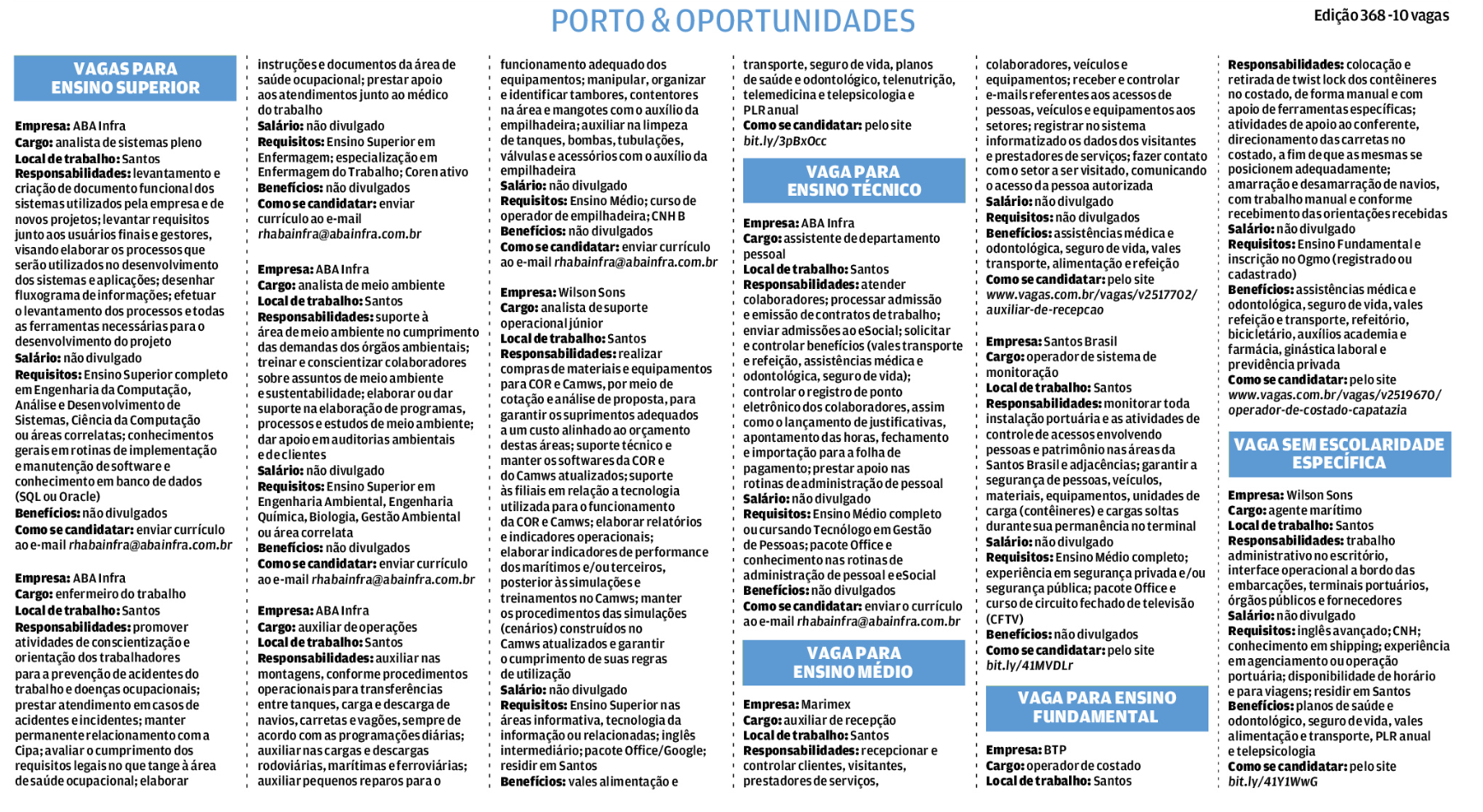 PORTO & OPORTUNIDADES

Edição 368 - 10 vagas

VAGAS PARA ENSINO SUPERIOR

Empresa: ABA Infra
Cargo: analista de sistemas pleno
Local de trabalho: Santos
Responsabilidades: levantamento e criação de documento funcional dos sistemas utilizados pela empresa e de novos projetos; levantar requisitos junto aos usuários finais e gestores, visando elaborar os processos que serão utilizados no desenvolvimento dos sistemas e aplicações; desenhar fluxograma de informações; efetuar o levantamento dos processos e todas as ferramentas necessárias para o desenvolvimento do projeto
Salário: não divulgado
Requisitos: Ensino Superior completo em Engenharia da Computação, Análise e Desenvolvimento de Sistemas, Ciência da Computação ou áreas correlatas; conhecimentos gerais em rotinas de implementação e manutenção de software e conhecimento em banco de dados (SQL ou Oracle)
Benefícios: não divulgados
Como se candidatar: enviar currículo ao e-mail rhabainfra@abainfra.com.br

Empresa: ABA Infra
Cargo: enfermeiro do trabalho
Local de trabalho: Santos
Responsabilidades: promover atividades de conscientização e orientação dos trabalhadores para a prevenção de acidentes do trabalho e doenças ocupacionais; prestar atendimento em casos de acidentes e incidentes; manter permanente relacionamento com a Cipa; avaliar o cumprimento dos requisitos legais no que tange à área de saúde ocupacional; elaborar instruções e documentos da área de saúde ocupacional; prestar apoio aos atendimentos junto ao médico do trabalho
Salário: não divulgado
Requisitos: Ensino Superior em Enfermagem; especialização em Enfermagem do Trabalho; Coren ativo
Benefícios: não divulgados
Como se candidatar: enviar currículo ao e-mail rhabainfra@abainfra.com.br

Empresa: ABA Infra
Cargo: analista de meio ambiente
Local de trabalho: Santos
Responsabilidades: suporte à área de meio ambiente no cumprimento das demandas dos órgãos ambientais; treinar e conscientizar colaboradores sobre assuntos de meio ambiente e sustentabilidade; elaborar ou dar suporte na elaboração de programas, processos e estudos de meio ambiente; dar apoio em auditorias ambientais e de clientes
Salário: não divulgado
Requisitos: Ensino Superior em Engenharia Ambiental, Engenharia Química, Biologia, Gestão Ambiental ou área correlata
Benefícios: não divulgados
Como se candidatar: enviar currículo ao e-mail rhabainfra@abainfra.com.br

Empresa: ABA Infra
Cargo: auxiliar de operações
Local de trabalho: Santos
Responsabilidades: auxiliar nas montagens, conforme procedimentos operacionais para transferências entre tanques, carga e descarga de navios, carretas e vagões, sempre de acordo com as programações diárias; auxiliar nas cargas e descargas rodoviárias, marítimas e ferroviárias; auxiliar pequenos reparos para o funcionamento adequado dos equipamentos; manipular, organizar e identificar tambores, contentores na área e mangotes com o auxílio da empilhadeira; auxiliar na limpeza de tanques, bombas, tubulações, válvulas e acessórios com o auxílio da empilhadeira
Salário: não divulgado
Requisitos: Ensino Médio; curso de operador de empilhadeira; CNH B
Benefícios: não divulgados
Como se candidatar: enviar currículo ao e-mail rhabainfra@abainfra.com.br

Empresa: Wilson Sons
Cargo: analista de suporte operacional júnior
Local de trabalho: Santos
Responsabilidades: realizar compras de materiais e equipamentos para COR e Camws, por meio de cotação e análise de proposta, para garantir os suprimentos adequados a um custo alinhado ao orçamento destas áreas; suporte técnico e manter os softwares da COR e do Camws atualizados; suporte às filiais em relação a tecnologia utilizada para o funcionamento da COR e Camws; elaborar relatórios e indicadores operacionais; elaborar indicadores de performance dos marítimos e/ou terceiros, posterior às simulações e treinamentos no Camws; manter os procedimentos das simulações (cenários) construídos no Camws atualizados e garantir o cumprimento de suas regras de utilização
Salário: não divulgado
Requisitos: Ensino Superior nas áreas informativa, tecnologia da informação ou relacionadas; inglês intermediário; pacote Office/Google; residir em Santos
Benefícios: vales alimentação e transporte, seguro de vida, planos de saúde e odontológico, telenutrição, telemedicina e telepsicologia e PLR anual
Como se candidatar: pelo site bit.ly/3pBxOcc

VAGA PARA ENSINO TÉCNICO

Empresa: ABA Infra
Cargo: assistente de departamento pessoal
Local de trabalho: Santos
Responsabilidades: atender colaboradores; processar admissão e emissão de contratos de trabalho; enviar admissões ao eSocial; solicitar e controlar benefícios (vales transporte e refeição, assistências médica e odontológica, seguro de vida); controlar o registro de ponto eletrônico dos colaboradores, assim como o lançamento de justificativas, apontamento das horas, fechamento e importação para a folha de pagamento; prestar apoio nas rotinas de administração de pessoal
Salário: não divulgado
Requisitos: Ensino Médio completo ou cursando Tecnólogo em Gestão de Pessoas; pacote Office e conhecimento nas rotinas de administração de pessoal e eSocial
Benefícios: não divulgados
Como se candidatar: enviar o currículo ao e-mail rhabainfra@abainfra.com.br

VAGA PARA ENSINO MÉDIO

Empresa: Marimex
Cargo: auxiliar de recepção
Local de trabalho: Santos
Responsabilidades: recepcionar e controlar clientes, visitantes, prestadores de serviços, colaboradores, veículos e equipamentos; receber e controlar e-mails referentes aos acessos de pessoas, veículos e equipamentos aos setores; registrar no sistema informatizado os dados dos visitantes e prestadores de serviços; fazer contato com o setor a ser visitado, comunicando o acesso da pessoa autorizada
Salário: não divulgado
Requisitos: não divulgados
Benefícios: assistências médica e odontológica, seguro de vida, vales transporte, alimentação e refeição
Como se candidatar: pelo site www.vagas.com.br/vagas/v2517702/auxiliar-de-recepcao

Empresa: Santos Brasil
Cargo: operador de sistema de monitoração
Local de trabalho: Santos
Responsabilidades: monitorar toda instalação portuária e as atividades de controle de acessos envolvendo pessoas e patrimônio nas áreas da Santos Brasil e adjacências; garantir a segurança de pessoas, veículos, materiais, equipamentos, unidades de carga (contêineres) e cargas soltas durante sua permanência no terminal
Salário: não divulgado
Requisitos: Ensino Médio completo; experiência em segurança privada e/ou segurança pública; pacote Office e curso de circuito fechado de televisão (CFTV)
Benefícios: não divulgados
Como se candidatar: pelo site bit.ly/41MVDLr

VAGA PARA ENSINO FUNDAMENTAL

Empresa: BTP
Cargo: operador de costado
Local de trabalho: Santos
Responsabilidades: colocação e retirada de twist lock dos contêineres no costado, de forma manual e com apoio de ferramentas específicas; atividades de apoio ao conferente, direcionamento das carretas no costado, a fim de que as mesmas se posicionem adequadamente; amarração e desamarração de navios, com trabalho manual e conforme recebimento das orientações recebidas
Salário: não divulgado
Requisitos: Ensino Fundamental e inscrição no Ogmo (registrado ou cadastrado)
Benefícios: assistências médica e odontológica, seguro de vida, vales refeição e transporte, refeitório, bicicletário, auxílios academia e farmácia, ginástica laboral e previdência privada
Como se candidatar: pelo site www.vagas.com.br/vagas/v2519670/operador-de-costado-capatazia

VAGA SEM ESCOLARIDADE ESPECÍFICA

Empresa: Wilson Sons
Cargo: agente marítimo
Local de trabalho: Santos
Responsabilidades: trabalho administrativo no escritório, interface operacional a bordo das embarcações, terminais portuários, órgãos públicos e fornecedores
Salário: não divulgado
Requisitos: inglês avançado; CNH; conhecimento em shipping; experiência em agenciamento ou operação portuária; disponibilidade de horário e para viagens; residir em Santos
Benefícios: planos de saúde e odontológico, seguro de vida, vales alimentação e transporte, PLR anual e telepsicologia
Como se candidatar: pelo site bit.ly/41Y1WwG